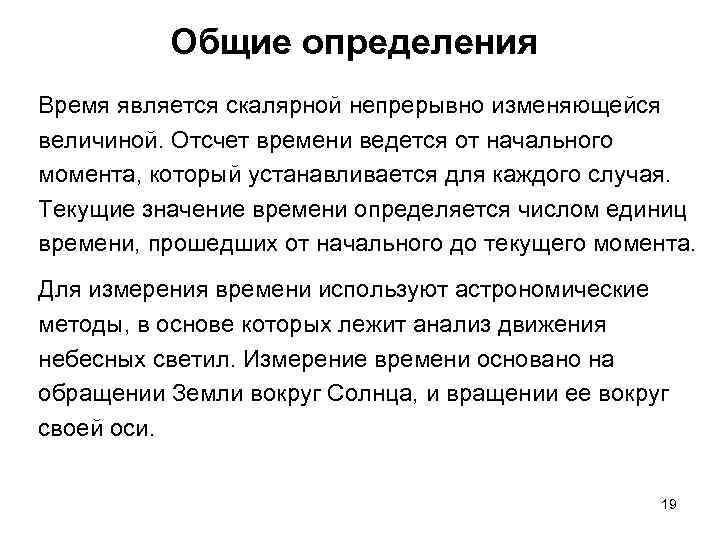 Общие определения

Время является скалярной непрерывно изменяющейся величиной. Отсчет времени ведется от начального момента, который устанавливается для каждого случая. Текущие значение времени определяется числом единиц времени, прошедших от начального до текущего момента.

Для измерения времени используют астрономические методы, в основе которых лежит анализ движения небесных светил. Измерение времени основано на обращении Земли вокруг Солнца, и вращении ее вокруг своей оси.

19